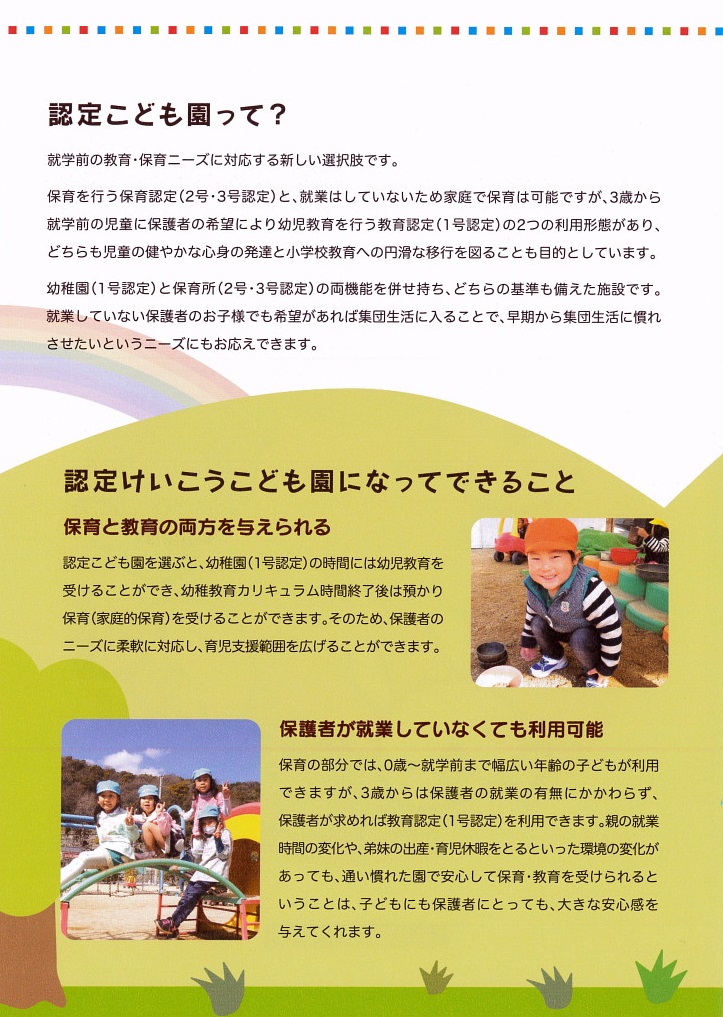 認定こども園って？

就学前の教育・保育ニーズに対応する新しい選択肢です。

保育を行う保育認定（2号・3号認定）と、就業はしていないため家庭で保育は可能ですが、3歳から就学前の児童に保護者の希望により幼児教育を行う教育認定（1号認定）の2つの利用形態があり、どちらも児童の健やかな心身の発達と小学校教育への円滑な移行を図ることも目的としています。

幼稚園（1号認定）と保育所（2号・3号認定）の両機能を併せ持ち、どちらの基準も備えた施設です。就業していない保護者のお子様でも希望があれば集団生活に入ることで、早期から集団生活に慣れさせたいというニーズにもお応えできます。

認定けいこうこども園になってできること

保育と教育の両方を与えられる

認定こども園を選ぶと、幼稚園（1号認定）の時間には幼児教育を受けることができ、幼稚教育カリキュラム時間終了後は預かり保育（家庭的保育）を受けることができます。そのため、保護者のニーズに柔軟に対応し、育児支援範囲を広げることができます。

保護者が就業していなくても利用可能

保育の部分では、0歳～就学前まで幅広い年齢の子どもが利用できますが、3歳からは保護者の就業の有無にかかわらず、保護者が求めれば教育認定（1号認定）を利用できます。親の就業時間の変化や、弟妹の出産・育児休暇をとるといった環境の変化があっても、通い慣れた園で安心して保育・教育を受けられるということは、子どもにも保護者にとっても、大きな安心感を与えてくれます。